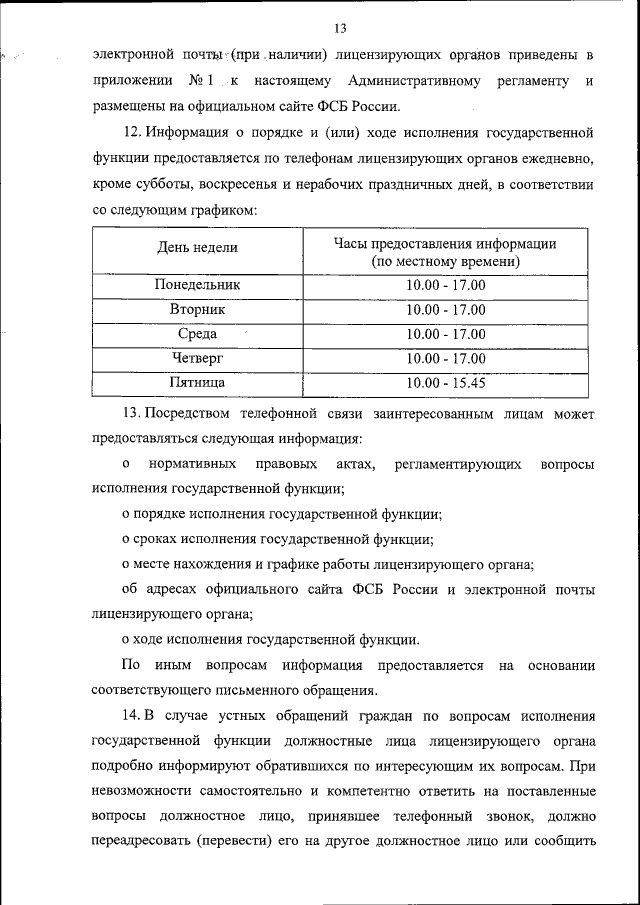 13

электронной почты (при наличии) лицензирующих органов приведены в приложении № 1 к настоящему Административному регламенту и размещены на официальном сайте ФСБ России.

12. Информация о порядке и (или) ходе исполнения государственной функции предоставляется по телефонам лицензирующих органов ежедневно, кроме субботы, воскресенья и нерабочих праздничных дней, в соответствии со следующим графиком:

| День недели | Часы предоставления информации (по местному времени) |
|---|---|
| Понедельник | 10.00 - 17.00 |
| Вторник | 10.00 - 17.00 |
| Среда | 10.00 - 17.00 |
| Четверг | 10.00 - 17.00 |
| Пятница | 10.00 - 15.45 |

13. Посредством телефонной связи заинтересованным лицам может предоставляться следующая информация:

о нормативных правовых актах, регламентирующих вопросы исполнения государственной функции;

о порядке исполнения государственной функции;

о сроках исполнения государственной функции;

о месте нахождения и графике работы лицензирующего органа;

об адресах официального сайта ФСБ России и электронной почты лицензирующего органа;

о ходе исполнения государственной функции.

По иным вопросам информация предоставляется на основании соответствующего письменного обращения.

14. В случае устных обращений граждан по вопросам исполнения государственной функции должностные лица лицензирующего органа подробно информируют обратившихся по интересующим их вопросам. При невозможности самостоятельно и компетентно ответить на поставленные вопросы должностное лицо, принявшее телефонный звонок, должно переадресовать (перевести) его на другое должностное лицо или сообщить